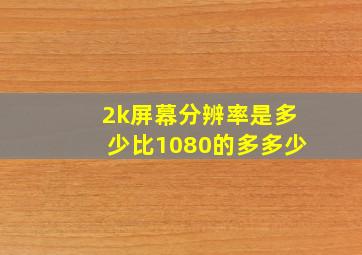 2k屏幕分辨率是多少比1080的多多少